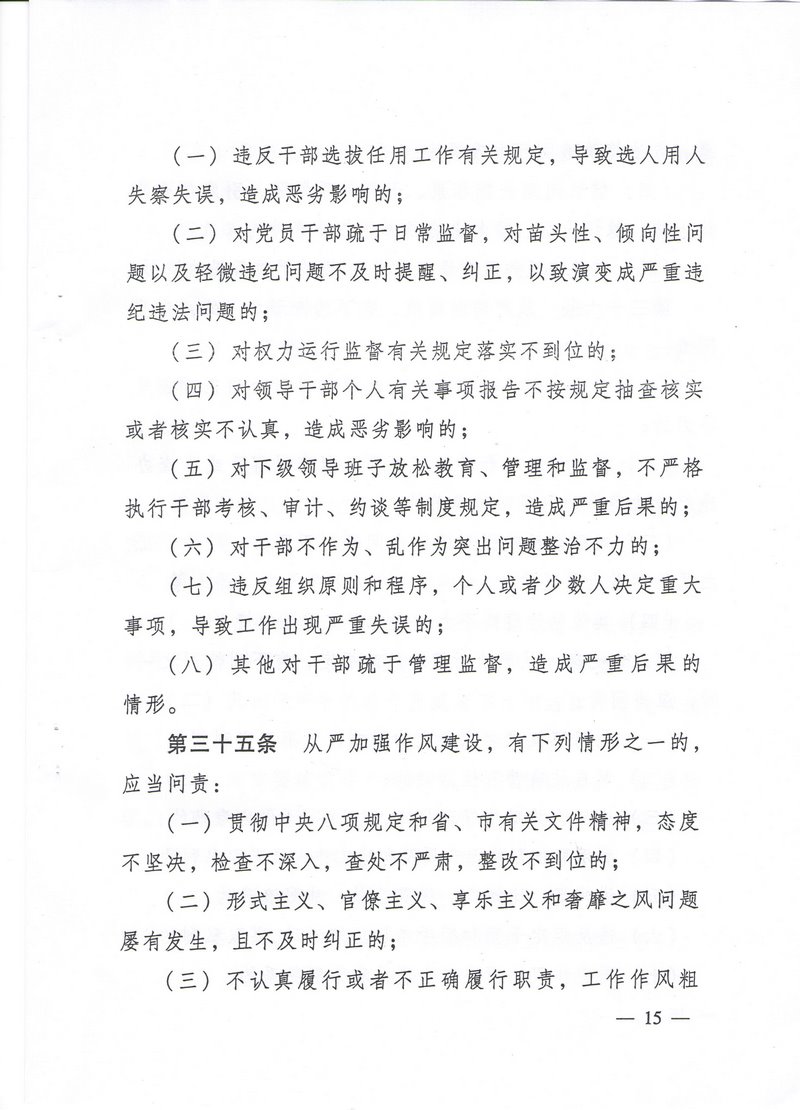 （一）违反干部选拔任用工作有关规定，导致选人用人失察失误，造成恶劣影响的；

（二）对党员干部疏于日常监督，对苗头性、倾向性问题以及轻微违纪问题不及时提醒、纠正，以致演变成严重违纪违法问题的；

（三）对权力运行监督有关规定落实不到位的；

（四）对领导干部个人有关事项报告不按规定抽查核实或者核实不认真，造成恶劣影响的；

（五）对下级领导班子放松教育、管理和监督，不严格执行干部考核、审计、约谈等制度规定，造成严重后果的；

（六）对干部不作为、乱作为突出问题整治不力的；

（七）违反组织原则和程序，个人或者少数人决定重大事项，导致工作出现严重失误的；

（八）其他对干部疏于管理监督，造成严重后果的情形。

第三十五条　从严加强作风建设，有下列情形之一的，应当问责：

（一）贯彻中央八项规定和省、市有关文件精神，态度不坚决，检查不深入，查处不严肃，整改不到位的；

（二）形式主义、官僚主义、享乐主义和奢靡之风问题屡有发生，且不及时纠正的；

（三）不认真履行或者不正确履行职责，工作作风粗

— 15 —